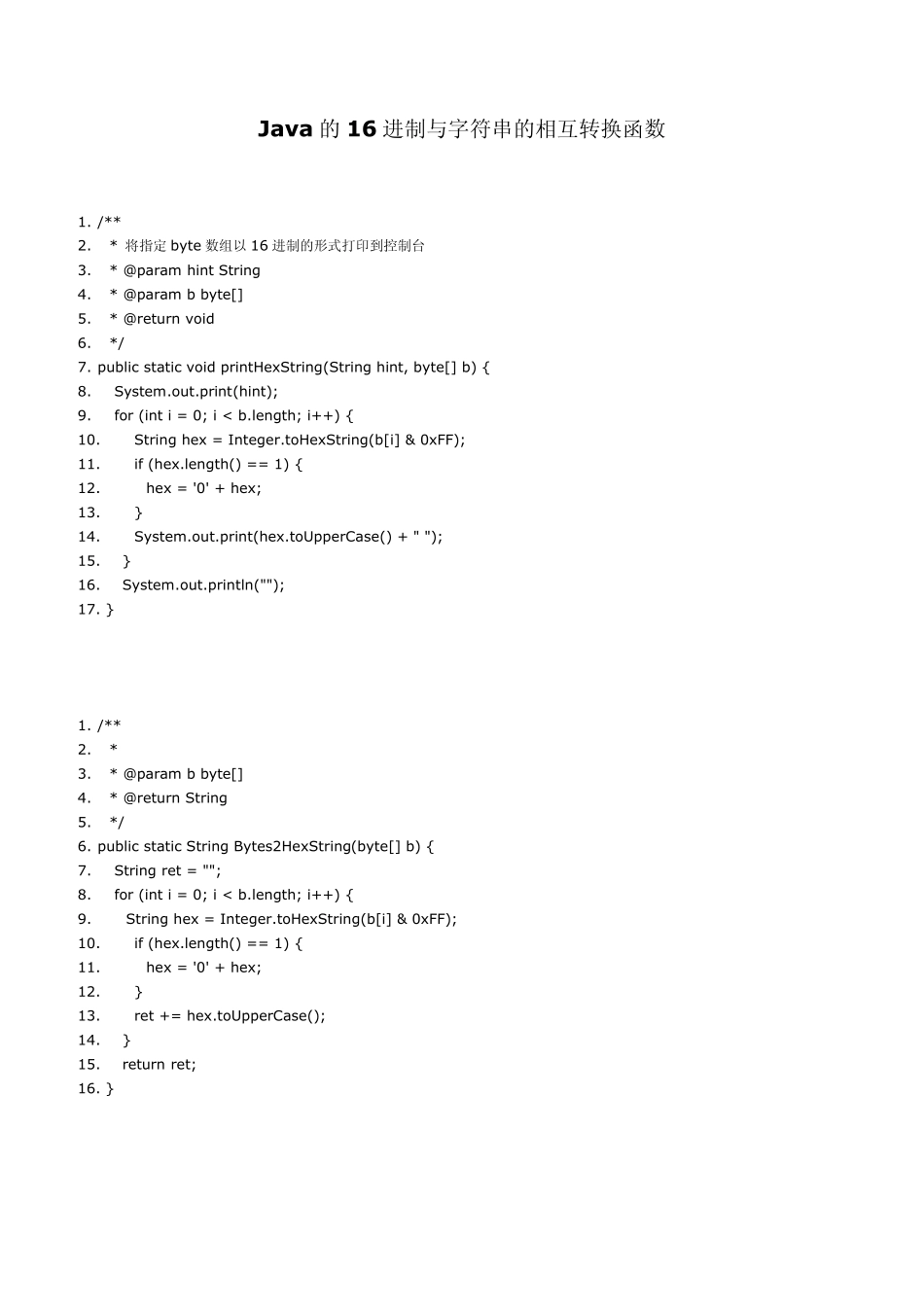 Java 的 16 进制与字符串的相互转换函数

1. /**
2. * 将指定 byte 数组以 16 进制的形式打印到控制台
3. * @param hint String
4. * @param b byte[]
5. * @return void
6. */
7. public static void printHexString(String hint, byte[] b) {
8. System.out.print(hint);
9. for (int i = 0; i < b.length; i++) {
10. String hex = Integer.toHexString(b[i] & 0xFF);
11. if (hex.length() == 1) {
12. hex = '0' + hex;
13. }
14. System.out.print(hex.toUpperCase() + " ");
15. }
16. System.out.println("");
17. }

1. /**
2. *
3. * @param b byte[]
4. * @return String
5. */
6. public static String Bytes2HexString(byte[] b) {
7. String ret = "";
8. for (int i = 0; i < b.length; i++) {
9. String hex = Integer.toHexString(b[i] & 0xFF);
10. if (hex.length() == 1) {
11. hex = '0' + hex;
12. }
13. ret += hex.toUpperCase();
14. }
15. return ret;
16. }